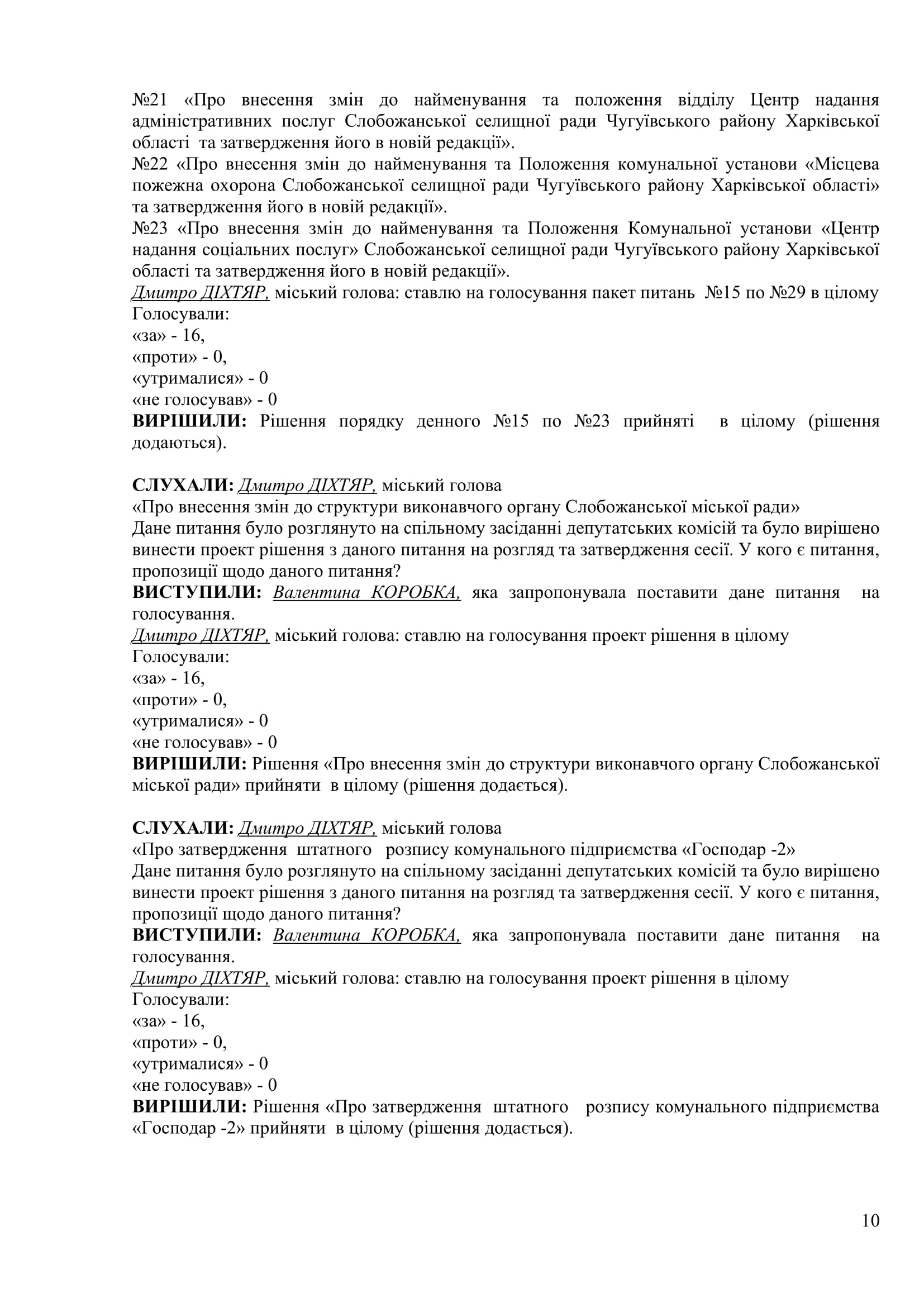 №21 «Про внесення змін до найменування та положення відділу Центр надання адміністративних послуг Слобожанської селищної ради Чугуївського району Харківської області та затвердження його в новій редакції».
№22 «Про внесення змін до найменування та Положення комунальної установи «Місцева пожежна охорона Слобожанської селищної ради Чугуївського району Харківської області» та затвердження його в новій редакції».
№23 «Про внесення змін до найменування та Положення Комунальної установи «Центр надання соціальних послуг» Слобожанської селищної ради Чугуївського району Харківської області та затвердження його в новій редакції».
Дмитро ДІХТЯР, міський голова: ставлю на голосування пакет питань №15 по №29 в цілому
Голосували:
«за» - 16,
«проти» - 0,
«утрималися» - 0
«не голосував» - 0
ВИРІШИЛИ: Рішення порядку денного №15 по №23 прийняті в цілому (рішення додаються).

СЛУХАЛИ: Дмитро ДІХТЯР, міський голова
«Про внесення змін до структури виконавчого органу Слобожанської міської ради»
Дане питання було розглянуто на спільному засіданні депутатських комісій та було вирішено винести проект рішення з даного питання на розгляд та затвердження сесії. У кого є питання, пропозиції щодо даного питання?
ВИСТУПИЛИ: Валентина КОРОБКА, яка запропонувала поставити дане питання на голосування.
Дмитро ДІХТЯР, міський голова: ставлю на голосування проект рішення в цілому
Голосували:
«за» - 16,
«проти» - 0,
«утрималися» - 0
«не голосував» - 0
ВИРІШИЛИ: Рішення «Про внесення змін до структури виконавчого органу Слобожанської міської ради» прийняти в цілому (рішення додається).

СЛУХАЛИ: Дмитро ДІХТЯР, міський голова
«Про затвердження штатного розпису комунального підприємства «Господар -2»
Дане питання було розглянуто на спільному засіданні депутатських комісій та було вирішено винести проект рішення з даного питання на розгляд та затвердження сесії. У кого є питання, пропозиції щодо даного питання?
ВИСТУПИЛИ: Валентина КОРОБКА, яка запропонувала поставити дане питання на голосування.
Дмитро ДІХТЯР, міський голова: ставлю на голосування проект рішення в цілому
Голосували:
«за» - 16,
«проти» - 0,
«утрималися» - 0
«не голосував» - 0
ВИРІШИЛИ: Рішення «Про затвердження штатного розпису комунального підприємства «Господар -2» прийняти в цілому (рішення додається).

10